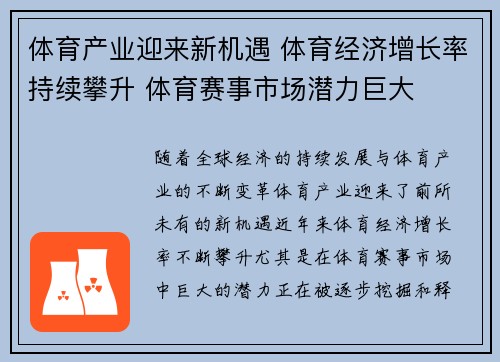 体育产业迎来新机遇 体育经济增长率持续攀升 体育赛事市场潜力巨大

随着全球经济的持续发展与体育产业的不断变革体育产业迎来了前所未有的新机遇近年来体育经济增长率不断攀升尤其是在体育赛事市场中巨大的潜力正在被逐步挖掘和释